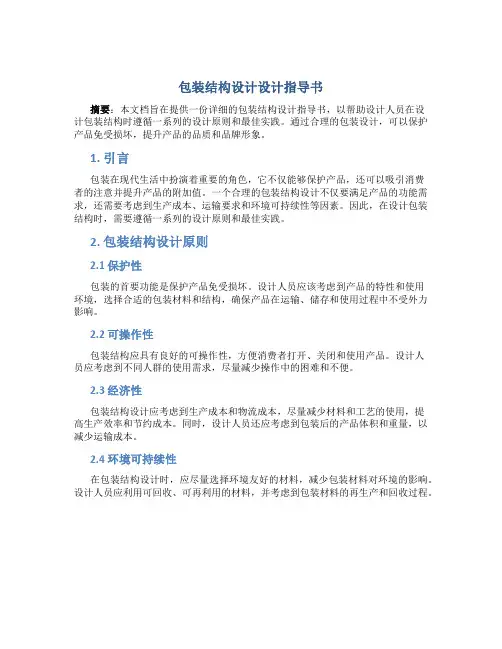 包装结构设计设计指导书

摘要：本文档旨在提供一份详细的包装结构设计指导书，以帮助设计人员在设计包装结构时遵循一系列的设计原则和最佳实践。通过合理的包装设计，可以保护产品免受损坏，提升产品的品质和品牌形象。

1. 引言

包装在现代生活中扮演着重要的角色，它不仅能够保护产品，还可以吸引消费者的注意并提升产品的附加值。一个合理的包装结构设计不仅要满足产品的功能需求，还需要考虑到生产成本、运输要求和环境可持续性等因素。因此，在设计包装结构时，需要遵循一系列的设计原则和最佳实践。

2. 包装结构设计原则

2.1 保护性

包装的首要功能是保护产品免受损坏。设计人员应该考虑到产品的特性和使用环境，选择合适的包装材料和结构，确保产品在运输、储存和使用过程中不受外力影响。

2.2 可操作性

包装结构应具有良好的可操作性，方便消费者打开、关闭和使用产品。设计人员应考虑到不同人群的使用需求，尽量减少操作中的困难和不便。

2.3 经济性

包装结构设计应考虑到生产成本和物流成本，尽量减少材料和工艺的使用，提高生产效率和节约成本。同时，设计人员还应考虑到包装后的产品体积和重量，以减少运输成本。

2.4 环境可持续性

在包装结构设计时，应尽量选择环境友好的材料，减少包装材料对环境的影响。设计人员应利用可回收、可再利用的材料，并考虑到包装材料的再生产和回收过程。